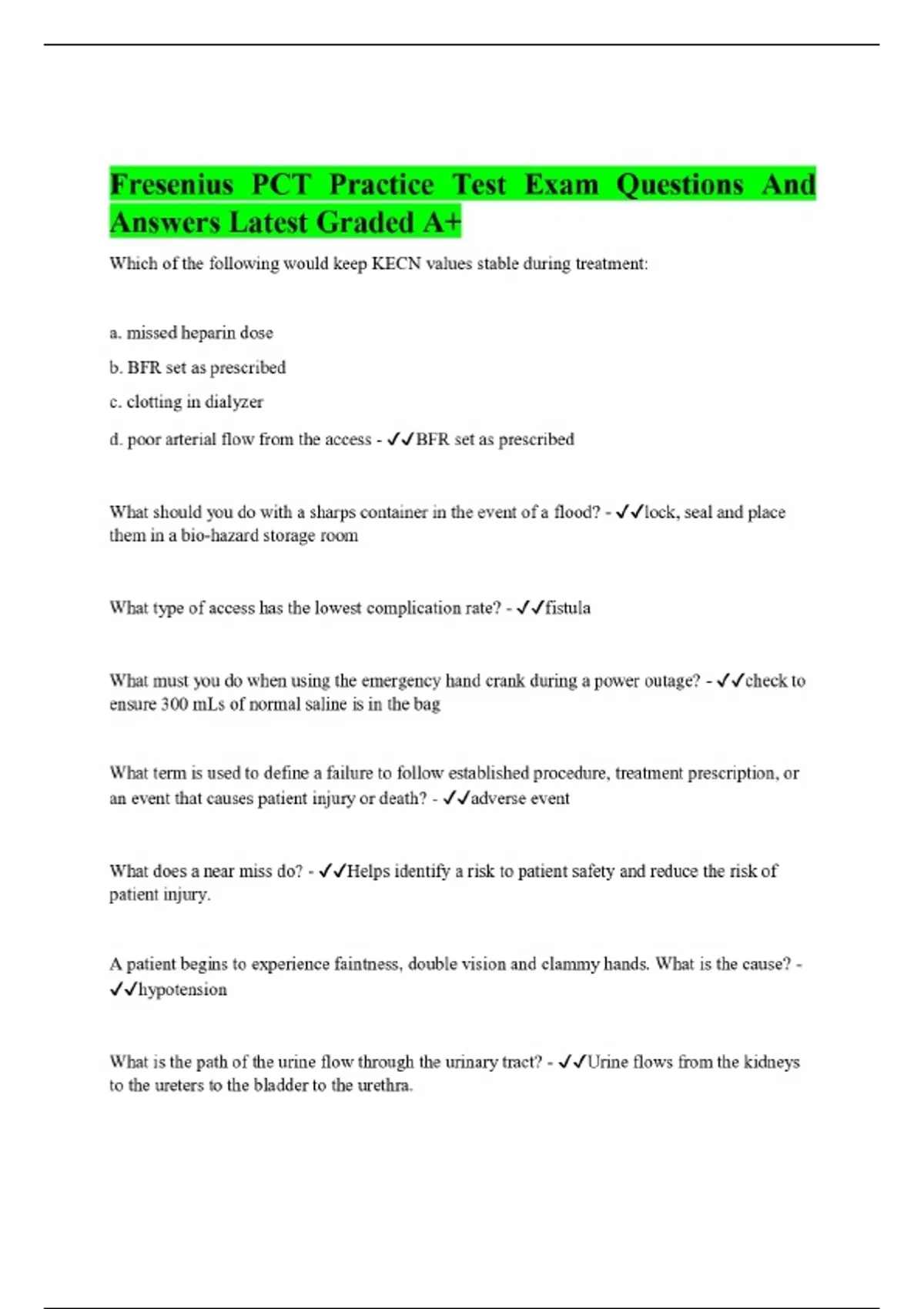 Fresenius PCT Practice Test Exam Questions And Answers Latest Graded A+

Which of the following would keep KECN values stable during treatment:

a. missed heparin dose

b. BFR set as prescribed

c. clotting in dialyzer

d. poor arterial flow from the access - ✓✓BFR set as prescribed

What should you do with a sharps container in the event of a flood? - ✓✓lock, seal and place them in a bio-hazard storage room

What type of access has the lowest complication rate? - ✓✓fistula

What must you do when using the emergency hand crank during a power outage? - ✓✓check to ensure 300 mLs of normal saline is in the bag

What term is used to define a failure to follow established procedure, treatment prescription, or an event that causes patient injury or death? - ✓✓adverse event

What does a near miss do? - ✓✓Helps identify a risk to patient safety and reduce the risk of patient injury.

A patient begins to experience faintness, double vision and clammy hands. What is the cause? - ✓✓hypotension

What is the path of the urine flow through the urinary tract? - ✓✓Urine flows from the kidneys to the ureters to the bladder to the urethra.